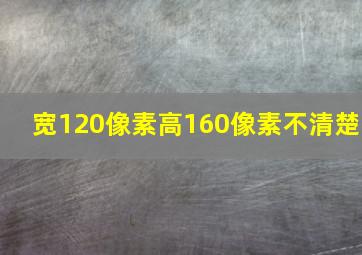 宽120像素高160像素不清楚